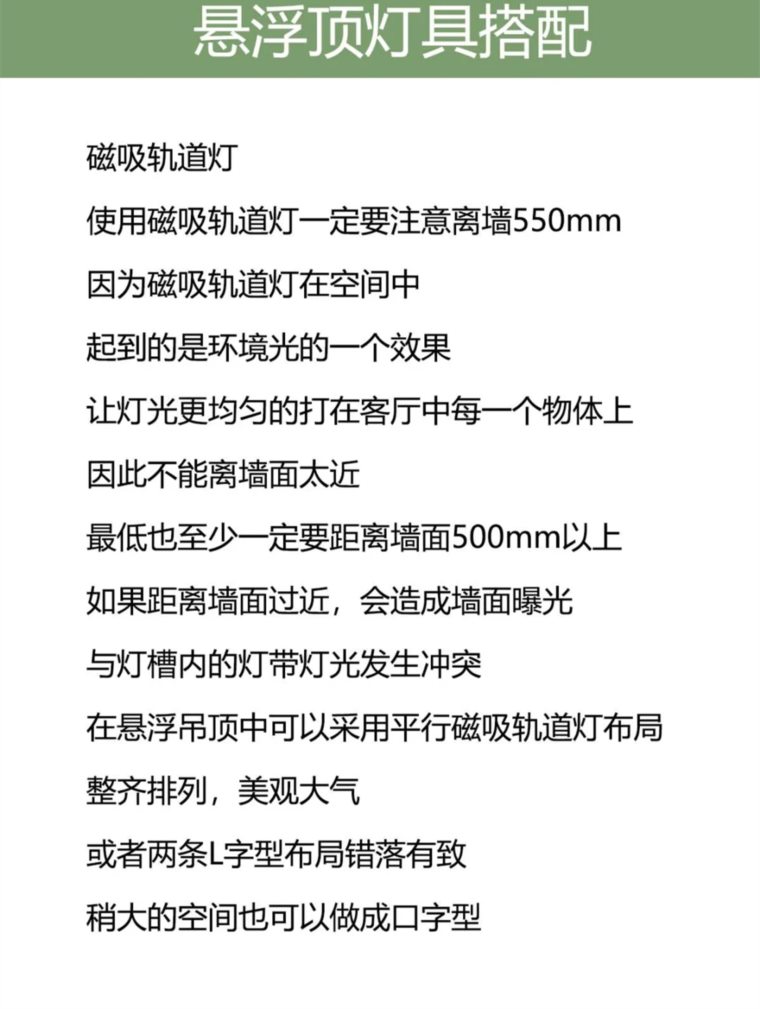 悬浮顶灯具搭配

磁吸轨道灯

使用磁吸轨道灯一定要注意离墙550mm

因为磁吸轨道灯在空间中

起到的是环境光的一个效果

让灯光更均匀的打在客厅中每一个物体上

因此不能离墙面太近

最低也至少一定要距离墙面500mm以上

如果距离墙面过近，会造成墙面曝光

与灯槽内的灯带灯光发生冲突

在悬浮吊顶中可以采用平行磁吸轨道灯布局

整齐排列，美观大气

或者两条L字型布局错落有致

稍大的空间也可以做成口字型